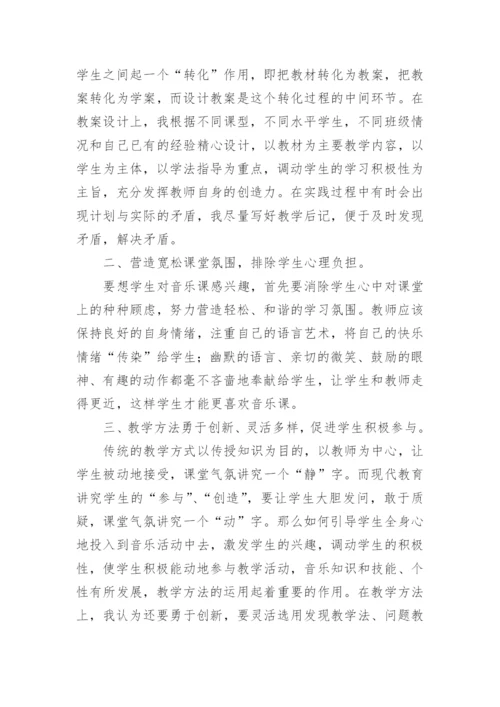 学生之间起一个“转化”作用，即把教材转化为教案，把教案转化为学案，而设计教案是这个转化过程的中间环节。在教案设计上，我根据不同课型，不同水平学生，不同班级情况和自己已有的经验精心设计，以教材为主要教学内容，以学生为主体，以学法指导为重点，调动学生的学习积极性为主旨，充分发挥教师自身的创造力。在实践过程中有时会出现计划与实际的矛盾，我尽量写好教学后记，便于及时发现矛盾，解决矛盾。

二、营造宽松课堂氛围，排除学生心理负担。

要想学生对音乐课感兴趣，首先要消除学生心中对课堂上的种种顾虑，努力营造轻松、和谐的学习氛围。教师应该保持良好的自身情绪，注重自己的语言艺术，将自己的快乐情绪“传染”给学生；幽默的语言、亲切的微笑、鼓励的眼神、有趣的动作都毫不吝啬地奉献给学生，让学生和教师走得更近，这样学生才能更喜欢音乐课。

三、教学方法勇于创新、灵活多样，促进学生积极参与。

传统的教学方式以传授知识为目的，以教师为中心，让学生被动地接受，课堂气氛讲究一个“静”字。而现代教育讲究学生的“参与”、“创造”，要让学生大胆发问，敢于质疑，课堂气氛讲究一个“动”字。那么如何引导学生全身心地投入到音乐活动中去，激发学生的兴趣，调动学生的积极性，使学生积极能动地参与教学活动，音乐知识和技能、个性有所发展，教学方法的运用起着重要的作用。在教学方法上，我认为还要勇于创新，要灵活选用发现教学法、问题教